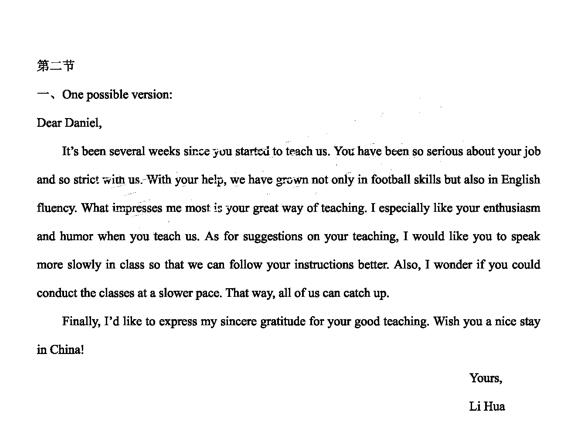 第二节

一、One possible version:

Dear Daniel,

It's been several weeks since you started to teach us. You have been so serious about your job and so strict with us. With your help, we have grown not only in football skills but also in English fluency. What impresses me most is your great way of teaching. I especially like your enthusiasm and humor when you teach us. As for suggestions on your teaching, I would like you to speak more slowly in class so that we can follow your instructions better. Also, I wonder if you could conduct the classes at a slower pace. That way, all of us can catch up.

Finally, I'd like to express my sincere gratitude for your good teaching. Wish you a nice stay in China!

Yours,

Li Hua